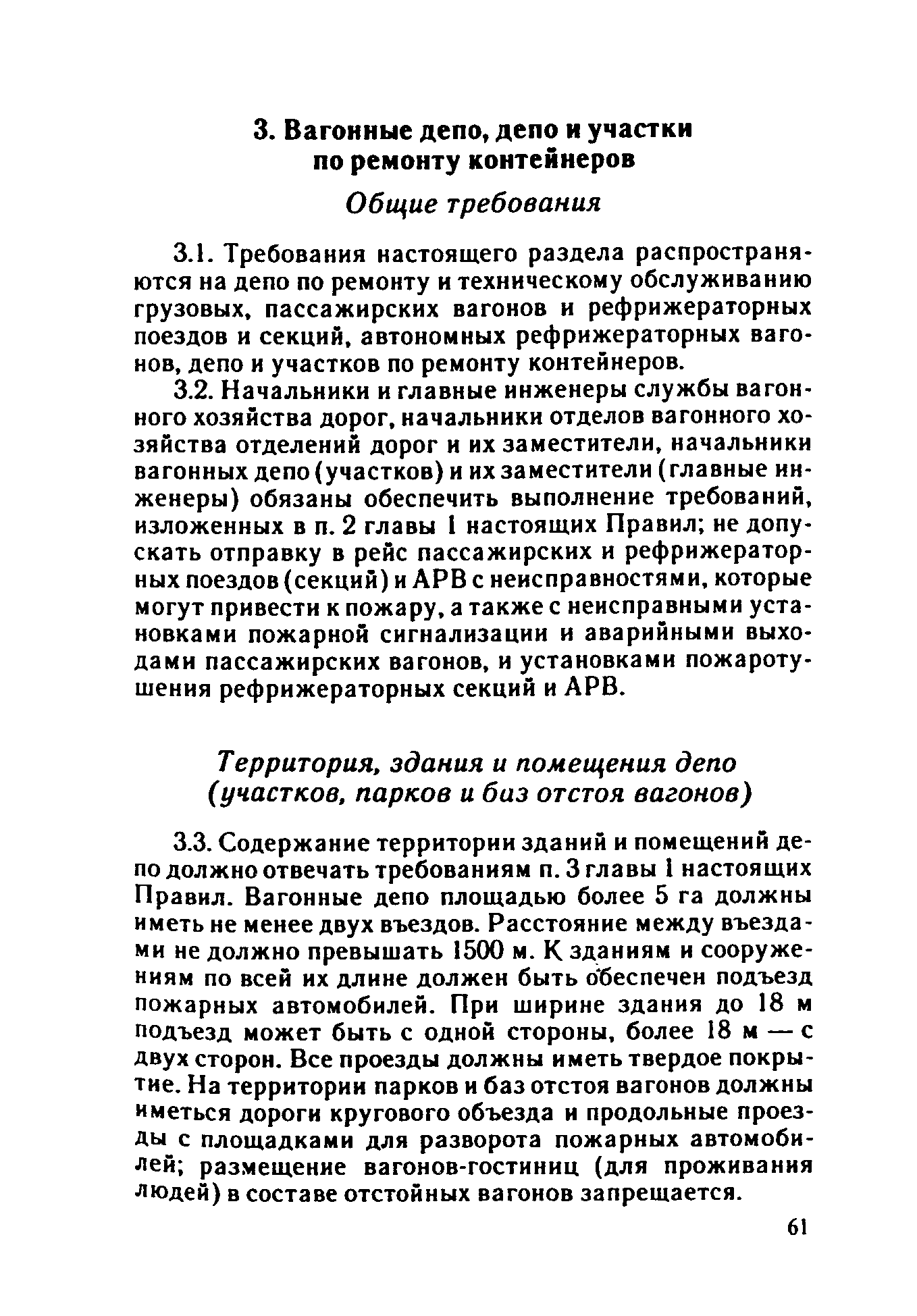 3. Вагонные депо, депо и участки по ремонту контейнеров

Общие требования

3.1. Требования настоящего раздела распространяются на депо по ремонту и техническому обслуживанию грузовых, пассажирских вагонов и рефрижераторных поездов и секций, автономных рефрижераторных вагонов, депо и участков по ремонту контейнеров.

3.2. Начальники и главные инженеры службы вагонного хозяйства дорог, начальники отделов вагонного хозяйства отделений дорог и их заместители, начальники вагонных депо (участков) и их заместители (главные инженеры) обязаны обеспечить выполнение требований, изложенных в п. 2 главы 1 настоящих Правил; не допускать отправку в рейс пассажирских и рефрижераторных поездов (секций) и АРВ с неисправностями, которые могут привести к пожару, а также с неисправными установками пожарной сигнализации и аварийными выходами пассажирских вагонов, и установками пожаротушения рефрижераторных секций и АРВ.

Территория, здания и помещения депо (участков, парков и биз отстоя вагонов)

3.3. Содержание территории зданий и помещений депо должно отвечать требованиям п. 3 главы 1 настоящих Правил. Вагонные депо площадью более 5 га должны иметь не менее двух въездов. Расстояние между въездами не должно превышать 1500 м. К зданиям и сооружениям по всей их длине должен быть обеспечен подъезд пожарных автомобилей. При ширине здания до 18 м подъезд может быть с одной стороны, более 18 м — с двух сторон. Все проезды должны иметь твердое покрытие. На территории парков и баз отстоя вагонов должны иметься дороги кругового объезда и продольные проезды с площадками для разворота пожарных автомобилей; размещение вагонов-гостиниц (для проживания людей) в составе отстойных вагонов запрещается.

61